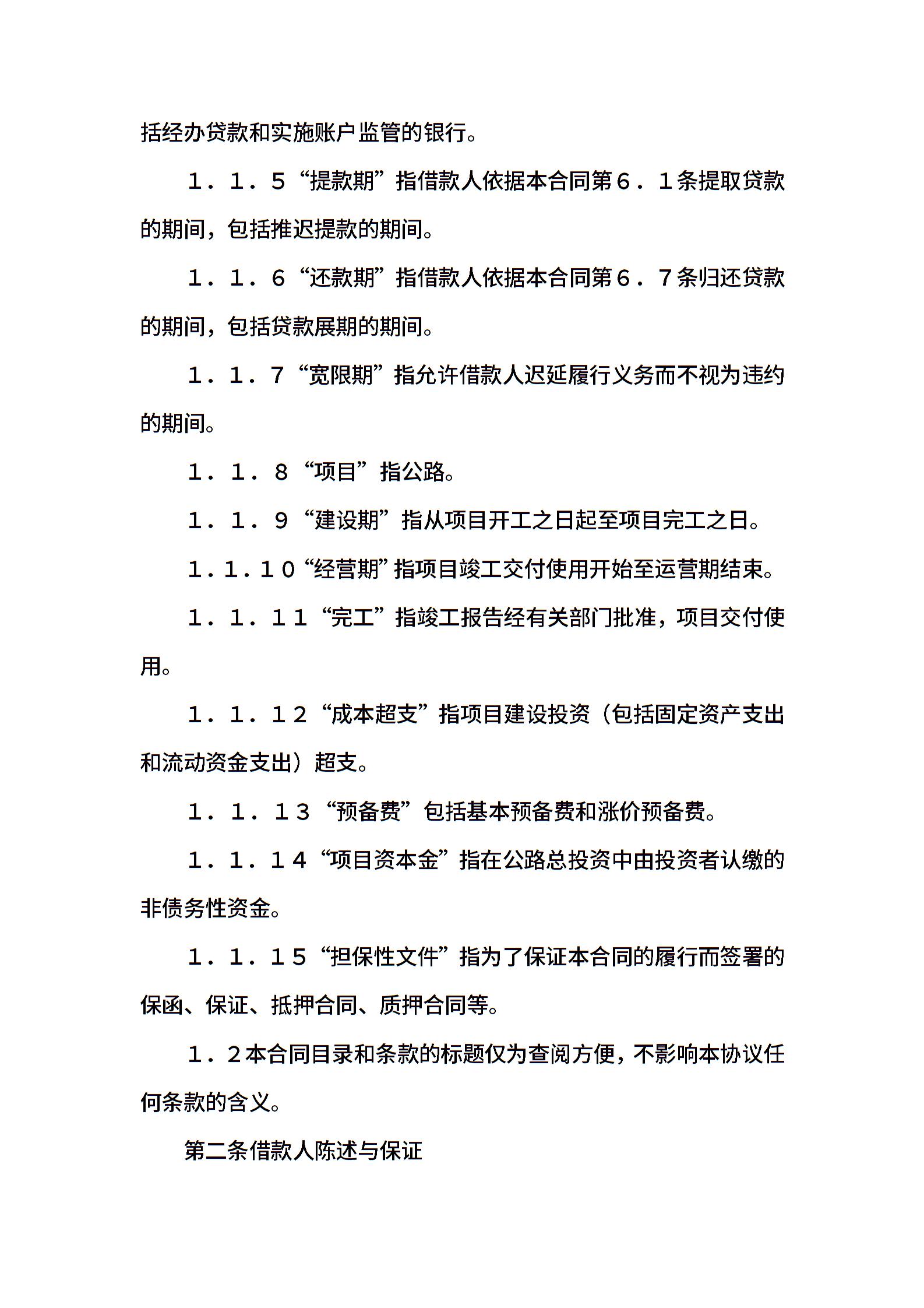 括经办贷款和实施账户监管的银行。

１．１．５“提款期”指借款人依据本合同第６．１条提取贷款的期间，包括推迟提款的期间。

１．１．６“还款期”指借款人依据本合同第６．７条归还贷款的期间，包括贷款展期的期间。

１．１．７“宽限期”指允许借款人迟延履行义务而不视为违约的期间。

１．１．８“项目”指公路。

１．１．９“建设期”指从项目开工之日起至项目完工之日。

１．１．１０“经营期”指项目竣工交付使用开始至运营期结束。

１．１．１１“完工”指竣工报告经有关部门批准，项目交付使用。

１．１．１２“成本超支”指项目建设投资（包括固定资产支出和流动资金支出）超支。

１．１．１３“预备费”包括基本预备费和涨价预备费。

１．１．１４“项目资本金”指在公路总投资中由投资者认缴的非债务性资金。

１．１．１５“担保性文件”指为了保证本合同的履行而签署的保函、保证、抵押合同、质押合同等。

１．２本合同目录和条款的标题仅为查阅方便，不影响本协议任何条款的含义。

第二条借款人陈述与保证